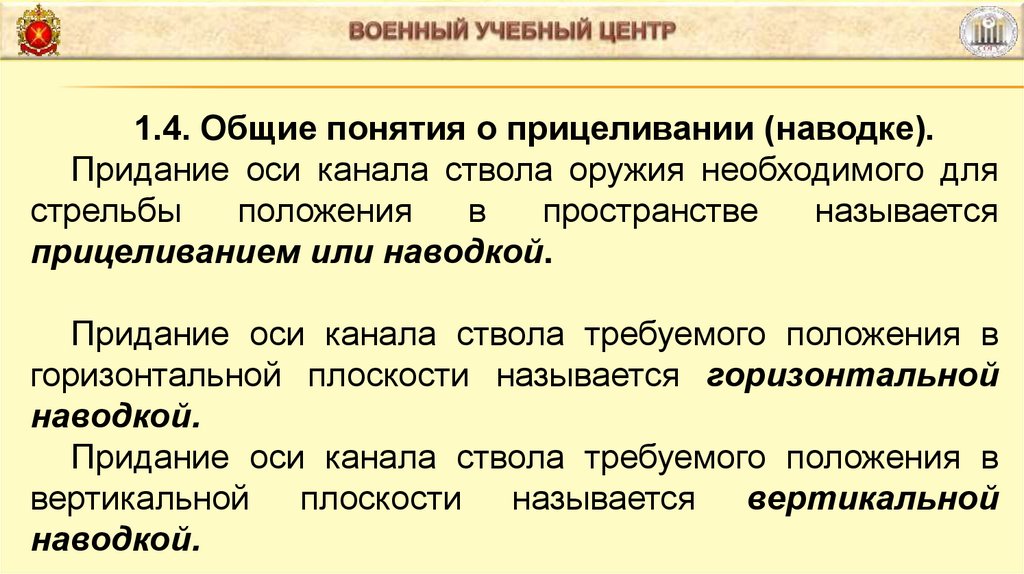 ВОЕННЫЙ УЧЕБНЫЙ ЦЕНТР

1.4. Общие понятия о прицеливании (наводке).

Придание оси канала ствола оружия необходимого для стрельбы положения в пространстве называется прицеливанием или наводкой.

Придание оси канала ствола требуемого положения в горизонтальной плоскости называется горизонтальной наводкой.

Придание оси канала ствола требуемого положения в вертикальной плоскости называется вертикальной наводкой.